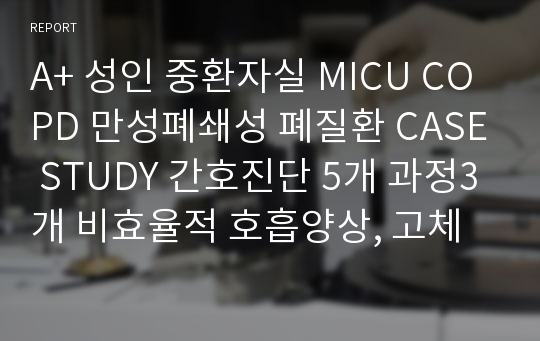 REPORT

A+ 성인 중환자실 MICU COPD 만성폐쇄성 폐질환 CASE STUDY 간호진단 5개 과정3개 비효율적 호흡양상, 고체